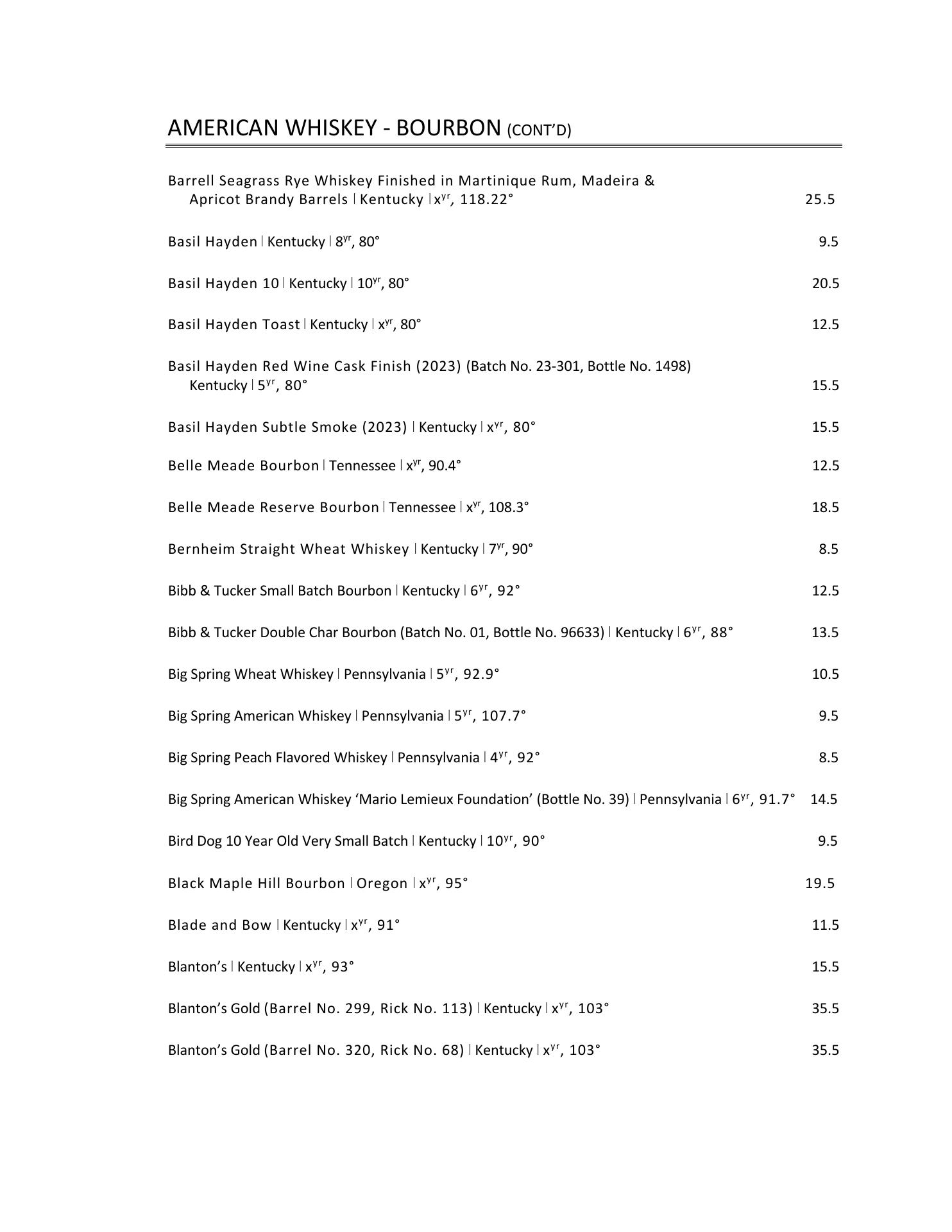 AMERICAN WHISKEY - BOURBON (CONT'D)

Barrell Seagrass Rye Whiskey Finished in Martinique Rum, Madeira & Apricot Brandy Barrels | Kentucky | x$^{yr}$, 118.22° 25.5

Basil Hayden | Kentucky | 8$^{yr}$, 80° 9.5

Basil Hayden 10 | Kentucky | 10$^{yr}$, 80° 20.5

Basil Hayden Toast | Kentucky | x$^{yr}$, 80° 12.5

Basil Hayden Red Wine Cask Finish (2023) (Batch No. 23-301, Bottle No. 1498) Kentucky | 5$^{yr}$, 80° 15.5

Basil Hayden Subtle Smoke (2023) | Kentucky | x$^{yr}$, 80° 15.5

Belle Meade Bourbon | Tennessee | x$^{yr}$, 90.4° 12.5

Belle Meade Reserve Bourbon | Tennessee | x$^{yr}$, 108.3° 18.5

Bernheim Straight Wheat Whiskey | Kentucky | 7$^{yr}$, 90° 8.5

Bibb & Tucker Small Batch Bourbon | Kentucky | 6$^{yr}$, 92° 12.5

Bibb & Tucker Double Char Bourbon (Batch No. 01, Bottle No. 96633) | Kentucky | 6$^{yr}$, 88° 13.5

Big Spring Wheat Whiskey | Pennsylvania | 5$^{yr}$, 92.9° 10.5

Big Spring American Whiskey | Pennsylvania | 5$^{yr}$, 107.7° 9.5

Big Spring Peach Flavored Whiskey | Pennsylvania | 4$^{yr}$, 92° 8.5

Big Spring American Whiskey 'Mario Lemieux Foundation' (Bottle No. 39) | Pennsylvania | 6$^{yr}$, 91.7° 14.5

Bird Dog 10 Year Old Very Small Batch | Kentucky | 10$^{yr}$, 90° 9.5

Black Maple Hill Bourbon | Oregon | x$^{yr}$, 95° 19.5

Blade and Bow | Kentucky | x$^{yr}$, 91° 11.5

Blanton's | Kentucky | x$^{yr}$, 93° 15.5

Blanton's Gold (Barrel No. 299, Rick No. 113) | Kentucky | x$^{yr}$, 103° 35.5

Blanton's Gold (Barrel No. 320, Rick No. 68) | Kentucky | x$^{yr}$, 103° 35.5